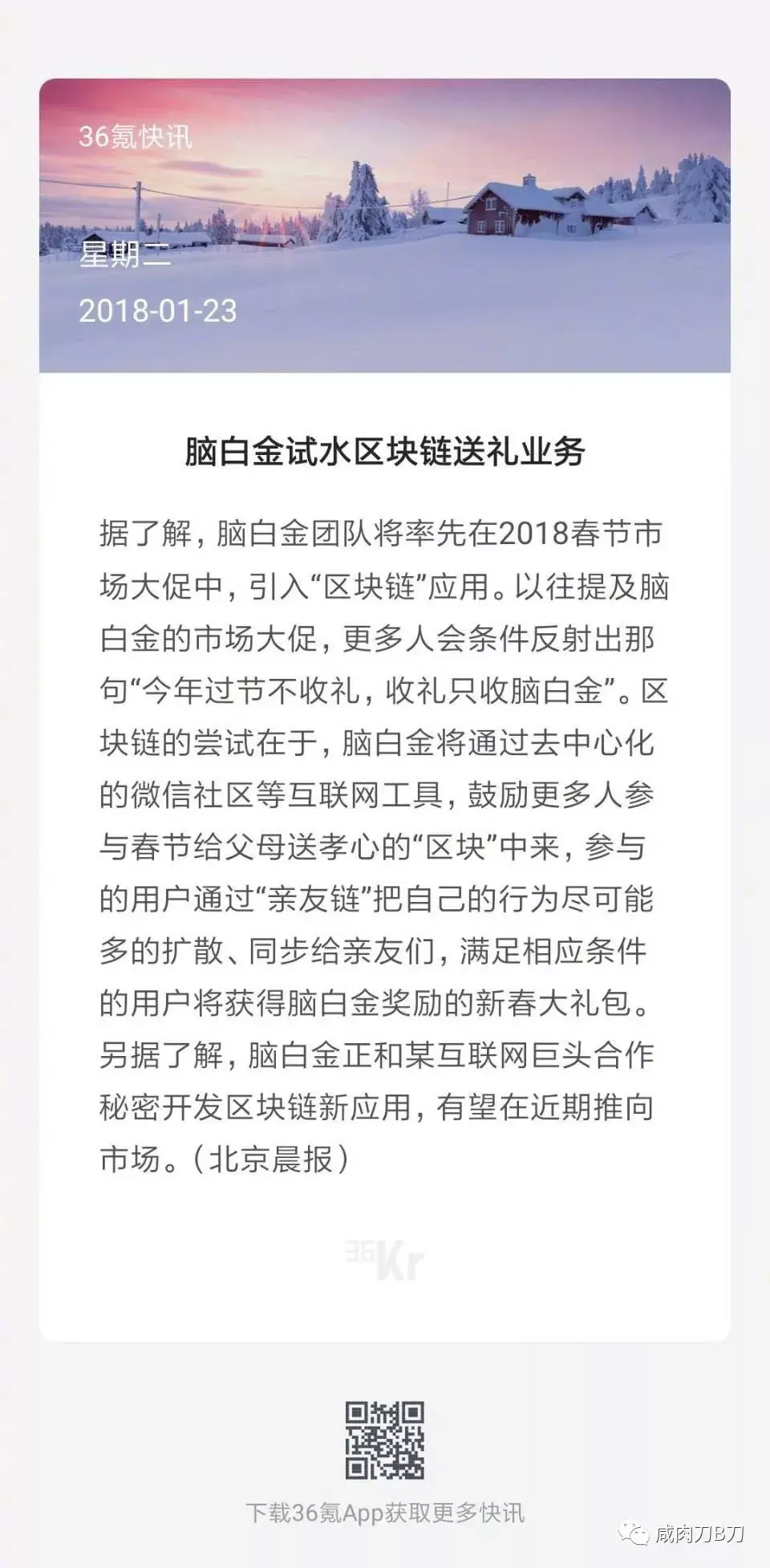 36氪快讯

星期二

2018-01-23

脑白金试水区块链送礼业务

据了解，脑白金团队将率先在2018春节市场大促中，引入“区块链”应用。以往提及脑白金的市场大促，更多人会条件反射出那句“今年过节不收礼，收礼只收脑白金”。区块链的尝试在于，脑白金将通过去中心化的微信社区等互联网工具，鼓励更多人参与春节给父母送孝心的“区块”中来，参与的用户通过“亲友链”把自己的行为尽可能多的扩散、同步给亲友们，满足相应条件的用户将获得脑白金奖励的新春大礼包。另据了解，脑白金正和某互联网巨头合作秘密开发区块链新应用，有望在近期推向市场。（北京晨报）

36Kr

下载36氪App获取更多快讯

咸肉刀B刀